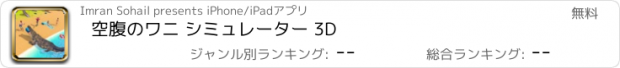 Imran Sohail presents iPhone/iPadアプリ

無料

空腹のワニ シミュレーター 3D

ジャンル別ランキング: --

総合ランキング: --